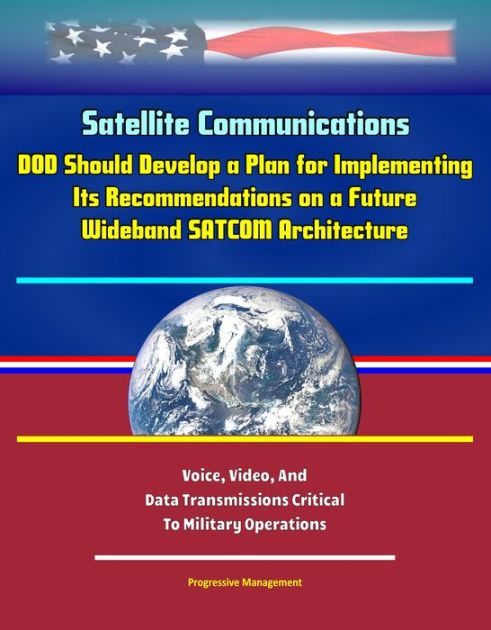 Satellite Communications
DOD Should Develop a Plan for Implementing Its Recommendations on a Future Wideband SATCOM Architecture

Voice, Video, And Data Transmissions Critical To Military Operations

Progressive Management